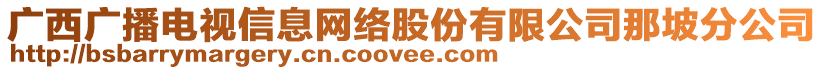 广西广播电视信息网络股份有限公司那坡分公司
http://bsbarrymargery.cn.coovee.com